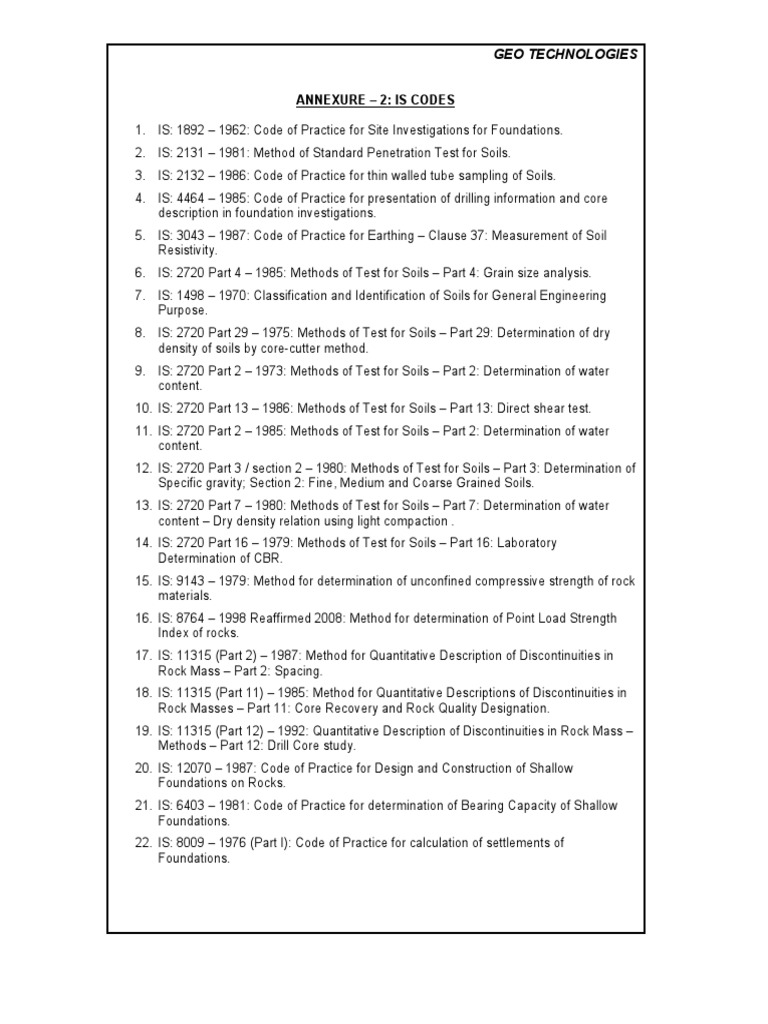 GEO TECHNOLOGIES

ANNEXURE – 2: IS CODES

1. IS: 1892 – 1962: Code of Practice for Site Investigations for Foundations.
2. IS: 2131 – 1981: Method of Standard Penetration Test for Soils.
3. IS: 2132 – 1986: Code of Practice for thin walled tube sampling of Soils.
4. IS: 4464 – 1985: Code of Practice for presentation of drilling information and core description in foundation investigations.
5. IS: 3043 – 1987: Code of Practice for Earthing – Clause 37: Measurement of Soil Resistivity.
6. IS: 2720 Part 4 – 1985: Methods of Test for Soils – Part 4: Grain size analysis.
7. IS: 1498 – 1970: Classification and Identification of Soils for General Engineering Purpose.
8. IS: 2720 Part 29 – 1975: Methods of Test for Soils – Part 29: Determination of dry density of soils by core-cutter method.
9. IS: 2720 Part 2 – 1973: Methods of Test for Soils – Part 2: Determination of water content.
10. IS: 2720 Part 13 – 1986: Methods of Test for Soils – Part 13: Direct shear test.
11. IS: 2720 Part 2 – 1985: Methods of Test for Soils – Part 2: Determination of water content.
12. IS: 2720 Part 3 / section 2 – 1980: Methods of Test for Soils – Part 3: Determination of Specific gravity; Section 2: Fine, Medium and Coarse Grained Soils.
13. IS: 2720 Part 7 – 1980: Methods of Test for Soils – Part 7: Determination of water content – Dry density relation using light compaction .
14. IS: 2720 Part 16 – 1979: Methods of Test for Soils – Part 16: Laboratory Determination of CBR.
15. IS: 9143 – 1979: Method for determination of unconfined compressive strength of rock materials.
16. IS: 8764 – 1998 Reaffirmed 2008: Method for determination of Point Load Strength Index of rocks.
17. IS: 11315 (Part 2) – 1987: Method for Quantitative Description of Discontinuities in Rock Mass – Part 2: Spacing.
18. IS: 11315 (Part 11) – 1985: Method for Quantitative Descriptions of Discontinuities in Rock Masses – Part 11: Core Recovery and Rock Quality Designation.
19. IS: 11315 (Part 12) – 1992: Quantitative Description of Discontinuities in Rock Mass – Methods – Part 12: Drill Core study.
20. IS: 12070 – 1987: Code of Practice for Design and Construction of Shallow Foundations on Rocks.
21. IS: 6403 – 1981: Code of Practice for determination of Bearing Capacity of Shallow Foundations.
22. IS: 8009 – 1976 (Part I): Code of Practice for calculation of settlements of Foundations.